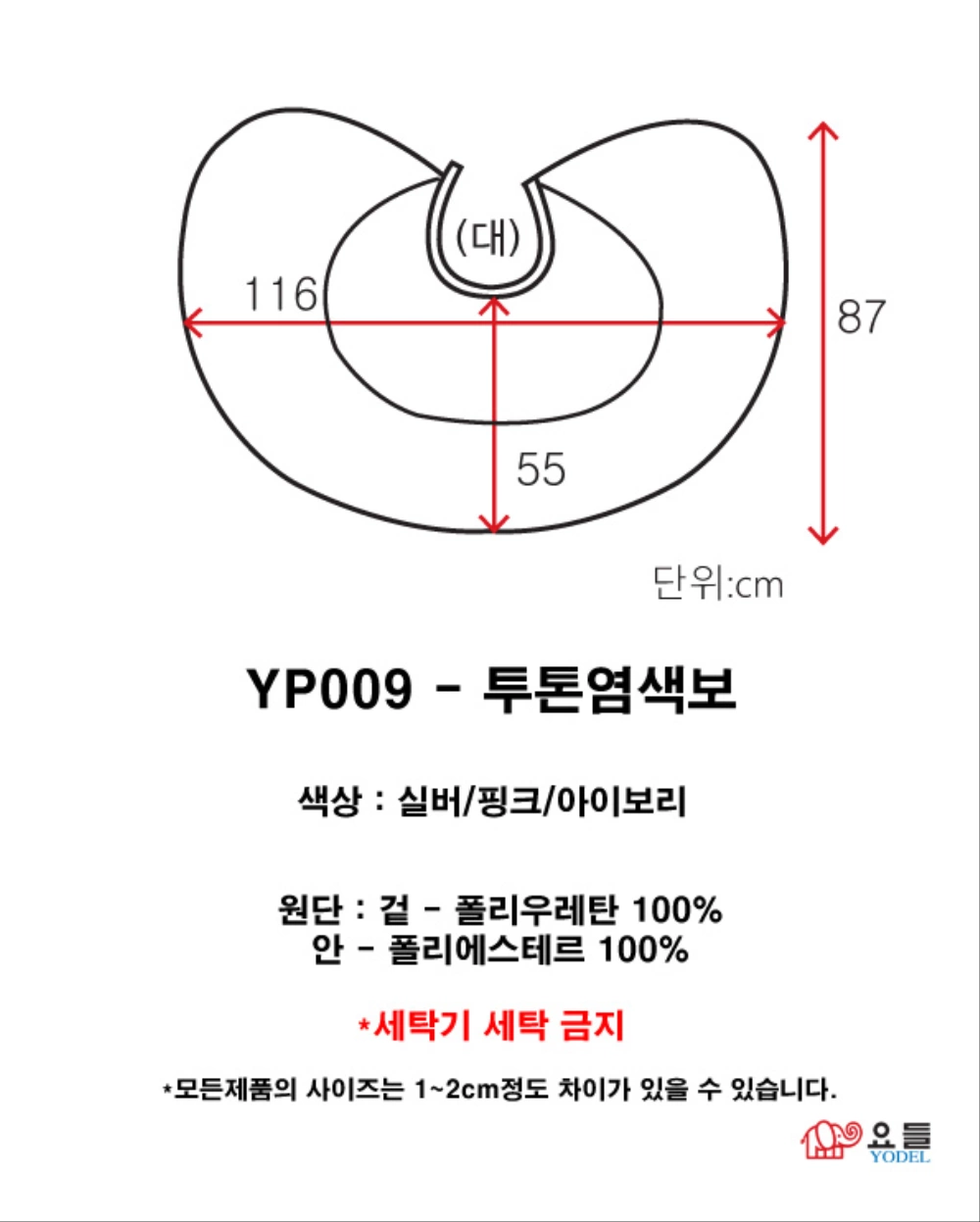 (대)
116
87
55
단위:cm

YP009 - 투톤염색보

색상 : 실버/핑크/아이보리

원단 : 겉 - 폴리우레탄 100%
안 - 폴리에스테르 100%

*세탁기 세탁 금지

*모든제품의 사이즈는 1~2cm정도 차이가 있을 수 있습니다.

요들
YODEL